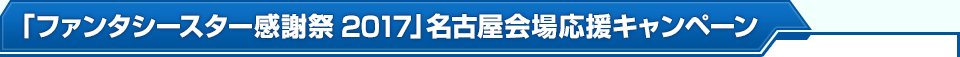 「ファンタシースター感謝祭 2017」名古屋会場応援キャンペーン